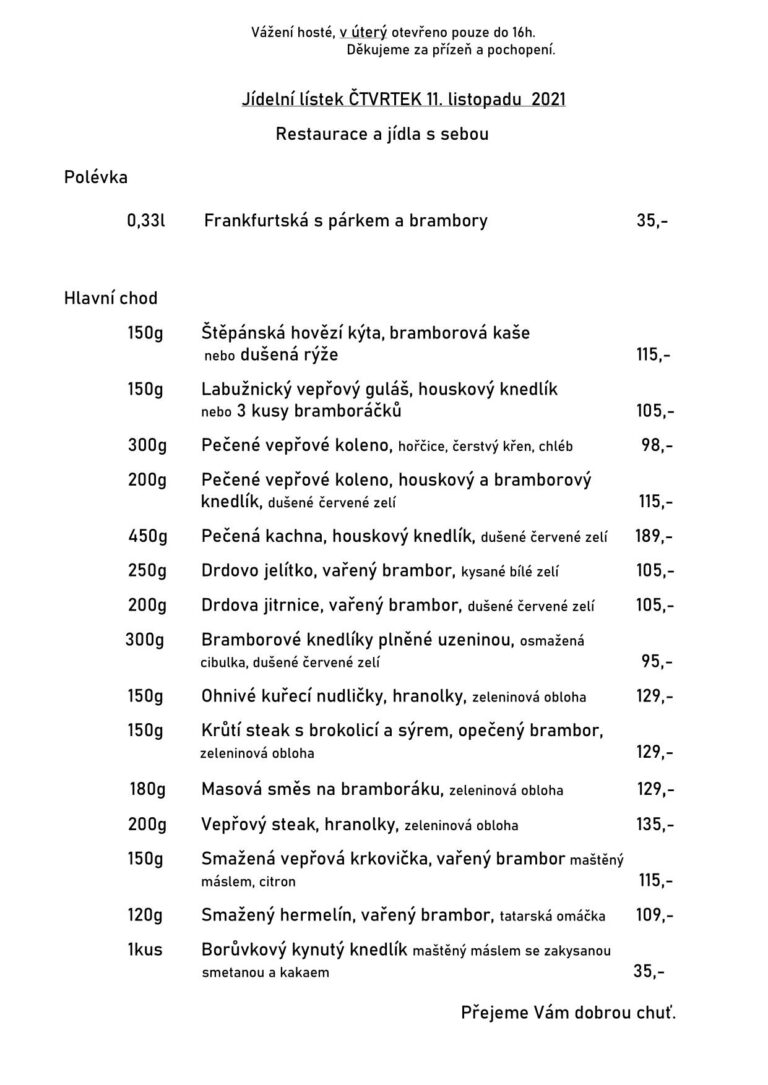 Vážení hosté, v úterý otevřeno pouze do 16h.
Děkujeme za přízeň a pochopení.

Jídelní lístek ČTVRTEK 11. listopadu 2021

Restaurace a jídla s sebou

Polévka

0,33l Frankfurtská s párkem a brambory 35,-

Hlavní chod

150g Štěpánská hovězí kýta, bramborová kaše nebo dušená rýže 115,-

150g Labužnický vepřový guláš, houskový knedlík nebo 3 kusy bramboráčků 105,-

300g Pečené vepřové koleno, hořčice, čerstvý křen, chléb 98,-

200g Pečené vepřové koleno, houskový a bramborový knedlík, dušené červené zelí 115,-

450g Pečená kachna, houskový knedlík, dušené červené zelí 189,-

250g Drdovo jelítko, vařený brambor, kysané bílé zelí 105,-

200g Drdova jitrnice, vařený brambor, dušené červené zelí 105,-

300g Bramborové knedlíky plněné uzeninou, osmažená cibulka, dušené červené zelí 95,-

150g Ohnivé kuřecí nudličky, hranolky, zeleninová obloha 129,-

150g Krůtí steak s brokolicí a sýrem, opečený brambor, zeleninová obloha 129,-

180g Masová směs na bramboráku, zeleninová obloha 129,-

200g Vepřový steak, hranolky, zeleninová obloha 135,-

150g Smažená vepřová krkovička, vařený brambor maštěný máslem, citron 115,-

120g Smažený hermelín, vařený brambor, tatarská omáčka 109,-

1kus Borůvkový kynutý knedlík maštěný máslem se zakysanou smetanou a kakaem 35,-

Přejeme Vám dobrou chuť.